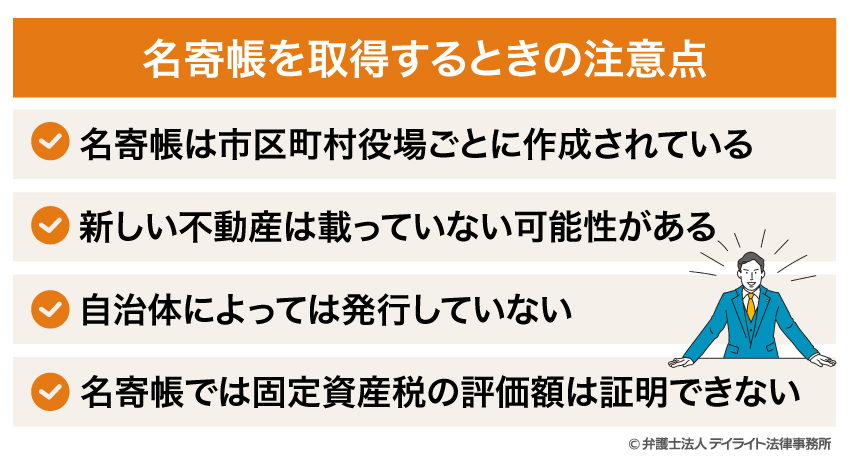 名寄帳を取得するときの注意点

名寄帳は市区町村役場ごとに作成されている

新しい不動産は載っていない可能性がある

自治体によっては発行していない

名寄帳では固定資産税の評価額は証明できない

© 弁護士法人 デイライト法律事務所